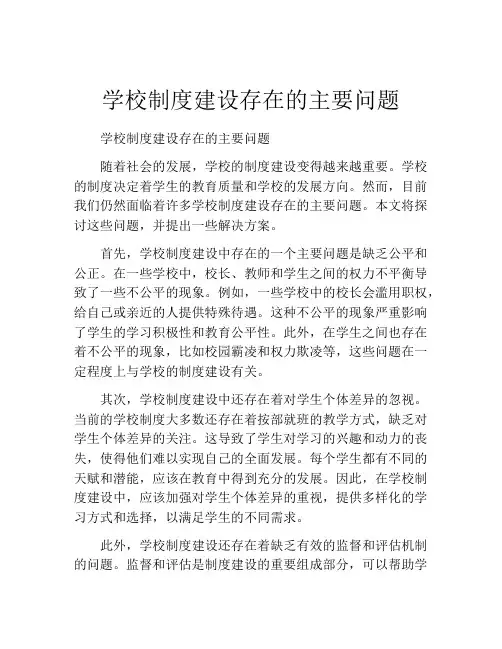 学校制度建设存在的主要问题

学校制度建设存在的主要问题

随着社会的发展，学校的制度建设变得越来越重要。学校的制度决定着学生的教育质量和学校的发展方向。然而，目前我们仍然面临着许多学校制度建设存在的主要问题。本文将探讨这些问题，并提出一些解决方案。

首先，学校制度建设中存在的一个主要问题是缺乏公平和公正。在一些学校中，校长、教师和学生之间的权力不平衡导致了一些不公平的现象。例如，一些学校中的校长会滥用职权，给自己或亲近的人提供特殊待遇。这种不公平的现象严重影响了学生的学习积极性和教育公平性。此外，在学生之间也存在着不公平的现象，比如校园霸凌和权力欺凌等，这些问题在一定程度上与学校的制度建设有关。

其次，学校制度建设中还存在着对学生个体差异的忽视。当前的学校制度大多数还存在着按部就班的教学方式，缺乏对学生个体差异的关注。这导致了学生对学习的兴趣和动力的丧失，使得他们难以实现自己的全面发展。每个学生都有不同的天赋和潜能，应该在教育中得到充分的发展。因此，在学校制度建设中，应该加强对学生个体差异的重视，提供多样化的学习方式和选择，以满足学生的不同需求。

此外，学校制度建设还存在着缺乏有效的监督和评估机制的问题。监督和评估是制度建设的重要组成部分，可以帮助学